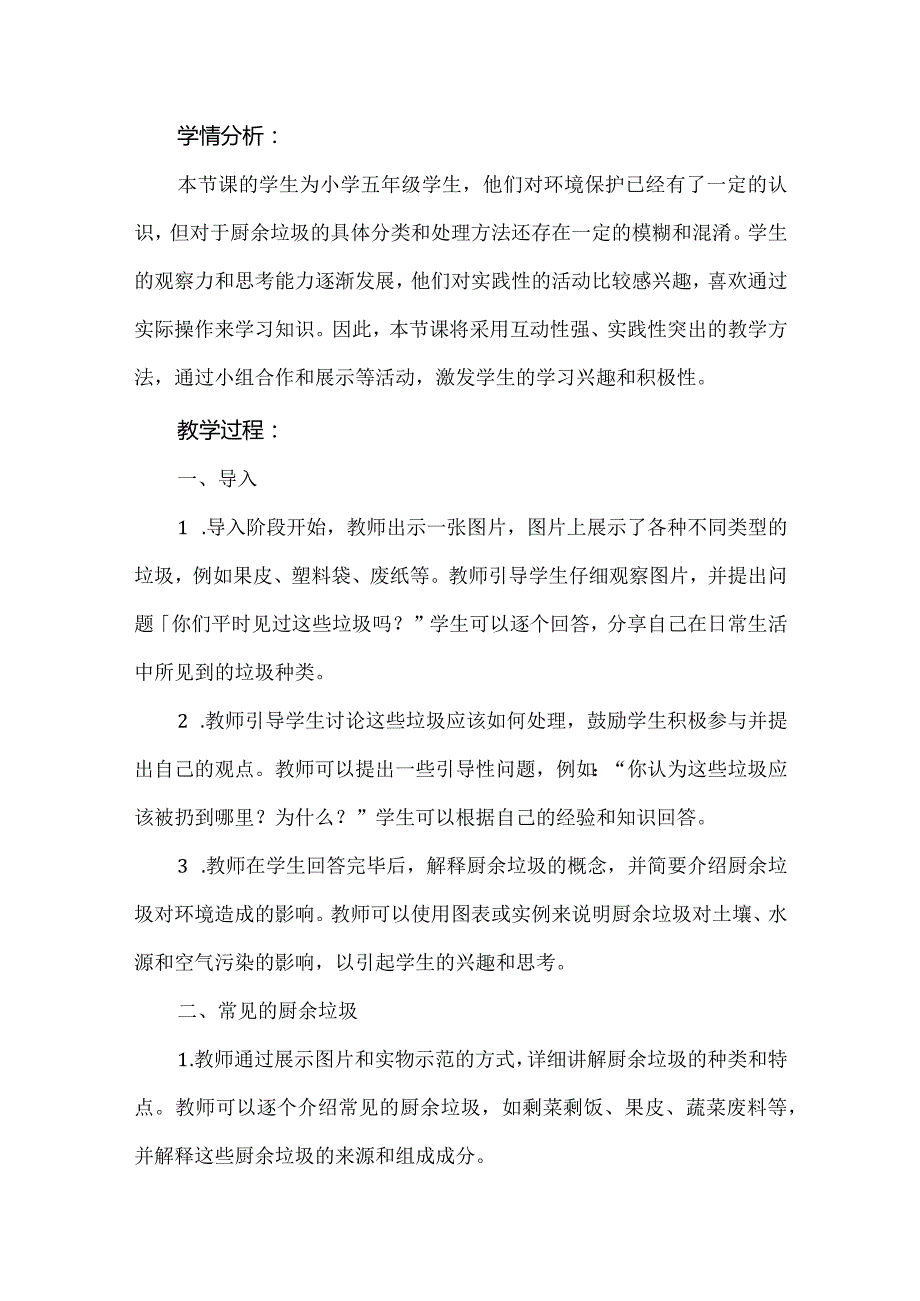 学情分析：

本节课的学生为小学五年级学生，他们对环境保护已经有了一定的认识，但对于厨余垃圾的具体分类和处理方法还存在一定的模糊和混淆。学生的观察力和思考能力逐渐发展，他们对实践性的活动比较感兴趣，喜欢通过实际操作来学习知识。因此，本节课将采用互动性强、实践性突出的教学方法，通过小组合作和展示等活动，激发学生的学习兴趣和积极性。

教学过程：

一、导入

1 .导入阶段开始，教师出示一张图片，图片上展示了各种不同类型的垃圾，例如果皮、塑料袋、废纸等。教师引导学生仔细观察图片，并提出问题「你们平时见过这些垃圾吗？”学生可以逐个回答，分享自己在日常生活中所见到的垃圾种类。

2 .教师引导学生讨论这些垃圾应该如何处理，鼓励学生积极参与并提出自己的观点。教师可以提出一些引导性问题，例如：“你认为这些垃圾应该被扔到哪里？为什么？”学生可以根据自己的经验和知识回答。

3 .教师在学生回答完毕后，解释厨余垃圾的概念，并简要介绍厨余垃圾对环境造成的影响。教师可以使用图表或实例来说明厨余垃圾对土壤、水源和空气污染的影响，以引起学生的兴趣和思考。

二、常见的厨余垃圾

1.教师通过展示图片和实物示范的方式，详细讲解厨余垃圾的种类和特点。教师可以逐个介绍常见的厨余垃圾，如剩菜剩饭、果皮、蔬菜废料等，并解释这些厨余垃圾的来源和组成成分。